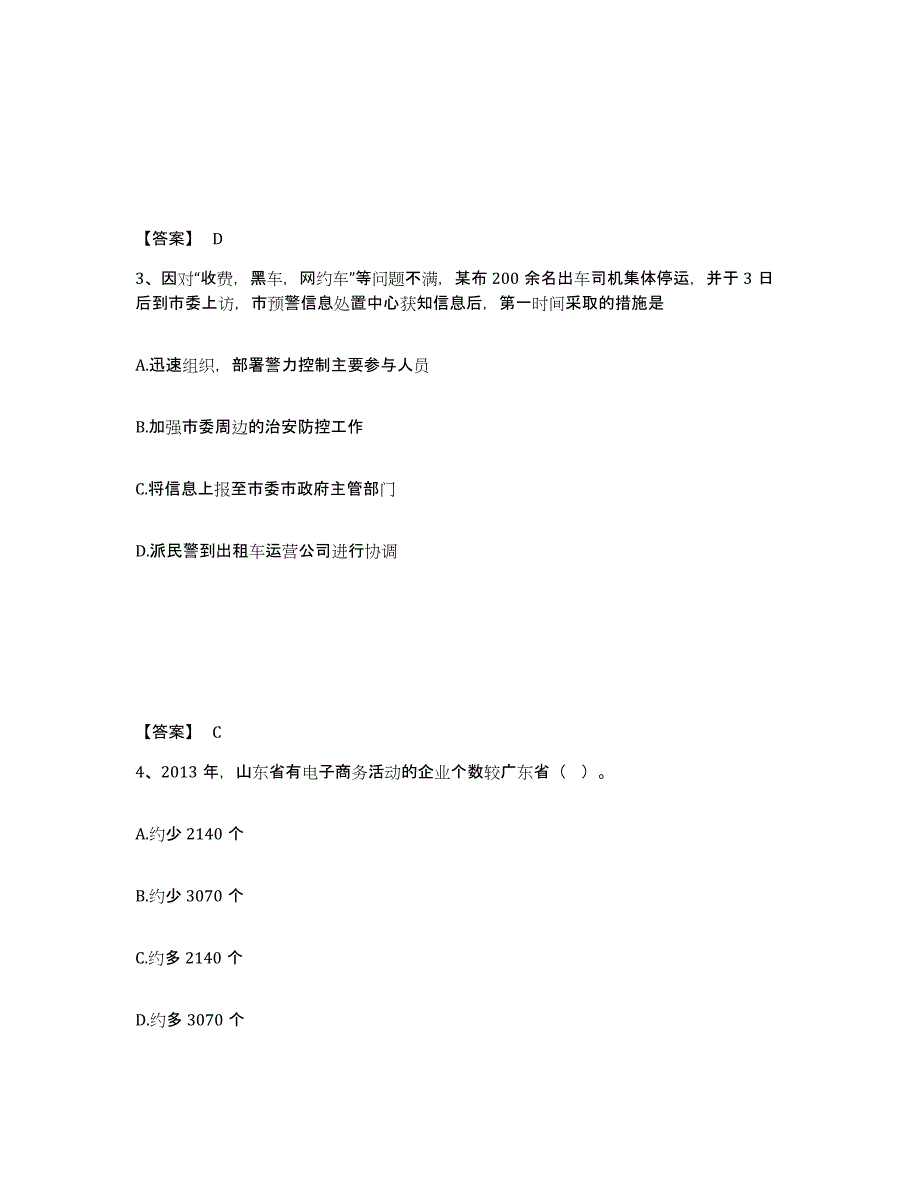 【答案】 D

3、因对“收费，黑车，网约车”等问题不满，某布 200 余名出车司机集体停运，并于 3 日后到市委上访，市预警信息处置中心获知信息后，第一时间采取的措施是

A.迅速组织，部署警力控制主要参与人员

B.加强市委周边的治安防控工作

C.将信息上报至市委市政府主管部门

D.派民警到出租车运营公司进行协调

【答案】 C

4、2013 年，山东省有电子商务活动的企业个数较广东省（ ）。

A.约少 2140 个

B.约少 3070 个

C.约多 2140 个

D.约多 3070 个